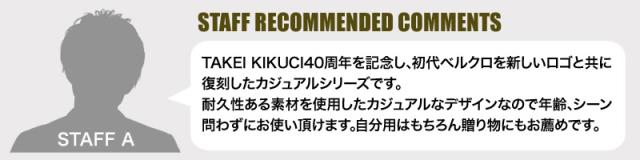 STAFF A

STAFF RECOMMENDED COMMENTS

TAKEI KIKUCI40周年を記念し､初代ベルクロを新しいロゴと共に復刻したカジュアルシリーズです。
耐久性ある素材を使用したカジュアルなデザインなので年齢､シーン問わずにお使い頂けます｡自分用はもちろん贈り物にもお薦めです｡